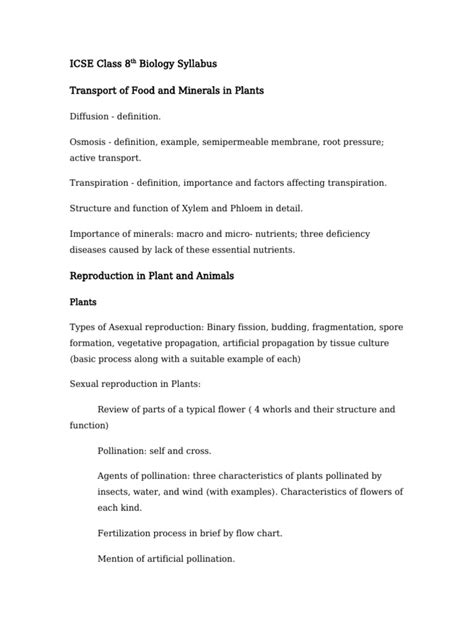 ICSE Class 8th Biology Syllabus

Transport of Food and Minerals in Plants

Diffusion - definition.

Osmosis - definition, example, semipermeable membrane, root pressure; active transport.

Transpiration - definition, importance and factors affecting transpiration.

Structure and function of Xylem and Phloem in detail.

Importance of minerals: macro and micro- nutrients; three deficiency diseases caused by lack of these essential nutrients.

Reproduction in Plant and Animals

Plants

Types of Asexual reproduction: Binary fission, budding, fragmentation, spore formation, vegetative propagation, artificial propagation by tissue culture (basic process along with a suitable example of each)

Sexual reproduction in Plants:

Review of parts of a typical flower ( 4 whorls and their structure and function)

Pollination: self and cross.

Agents of pollination: three characteristics of plants pollinated by insects, water, and wind (with examples). Characteristics of flowers of each kind.

Fertilization process in brief by flow chart.

Mention of artificial pollination.